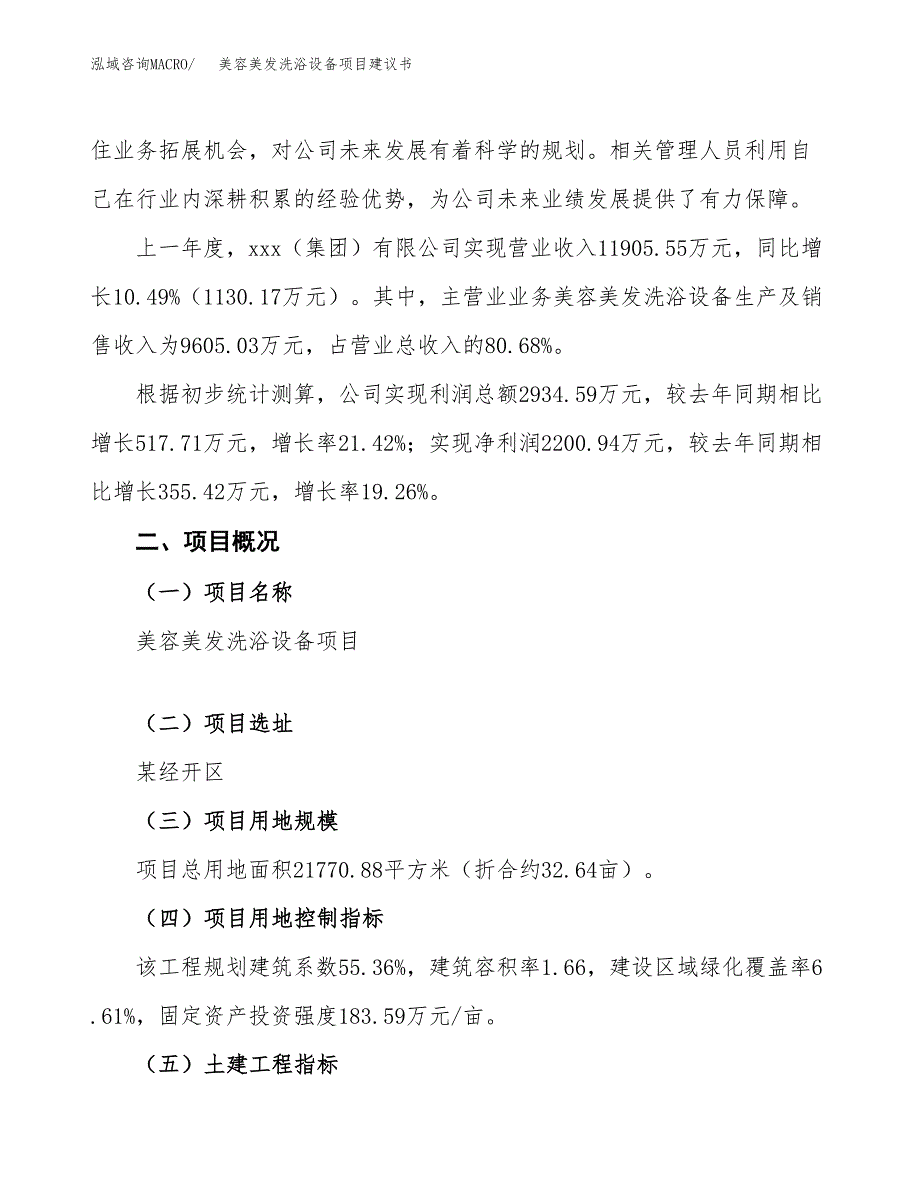 泓域咨询MACRO/　美容美发洗浴设备项目建议书

住业务拓展机会，对公司未来发展有着科学的规划。相关管理人员利用自己在行业内深耕积累的经验优势，为公司未来业绩发展提供了有力保障。

上一年度，xxx（集团）有限公司实现营业收入11905.55万元，同比增长10.49%（1130.17万元）。其中，主营业业务美容美发洗浴设备生产及销售收入为9605.03万元，占营业总收入的80.68%。

根据初步统计测算，公司实现利润总额2934.59万元，较去年同期相比增长517.71万元，增长率21.42%；实现净利润2200.94万元，较去年同期相比增长355.42万元，增长率19.26%。

二、项目概况

（一）项目名称

美容美发洗浴设备项目

（二）项目选址

某经开区

（三）项目用地规模

项目总用地面积21770.88平方米（折合约32.64亩）。

（四）项目用地控制指标

该工程规划建筑系数55.36%，建筑容积率1.66，建设区域绿化覆盖率6.61%，固定资产投资强度183.59万元/亩。

（五）土建工程指标